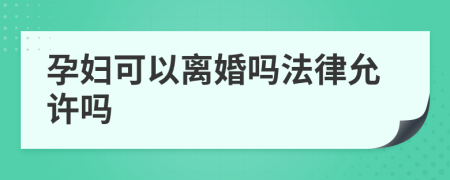 孕妇可以离婚吗法律允许吗